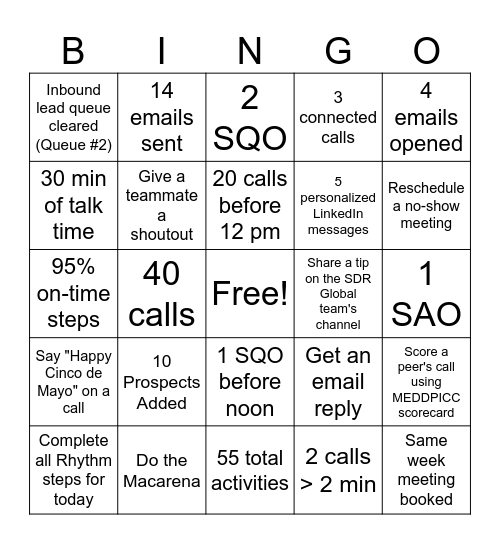 | B | I | N | G | O |
|---|---|---|---|---|
| Inbound lead queue cleared (Queue #2) | 14 emails sent | 2 SQO | 3 connected calls | 4 emails opened |
| 30 min of talk time | Give a teammate a shoutout | 20 calls before 12 pm | 5 personalized LinkedIn messages | Reschedule a no-show meeting |
| 95% on-time steps | 40 calls | Free! | Share a tip on the SDR Global team's channel | 1 SAO |
| Say "Happy Cinco de Mayo" on a call | 10 Prospects Added | 1 SQO before noon | Get an email reply | Score a peer's call using MEDDPICC scorecard |
| Complete all Rhythm steps for today | Do the Macarena | 55 total activities | 2 calls > 2 min | Same week meeting booked |